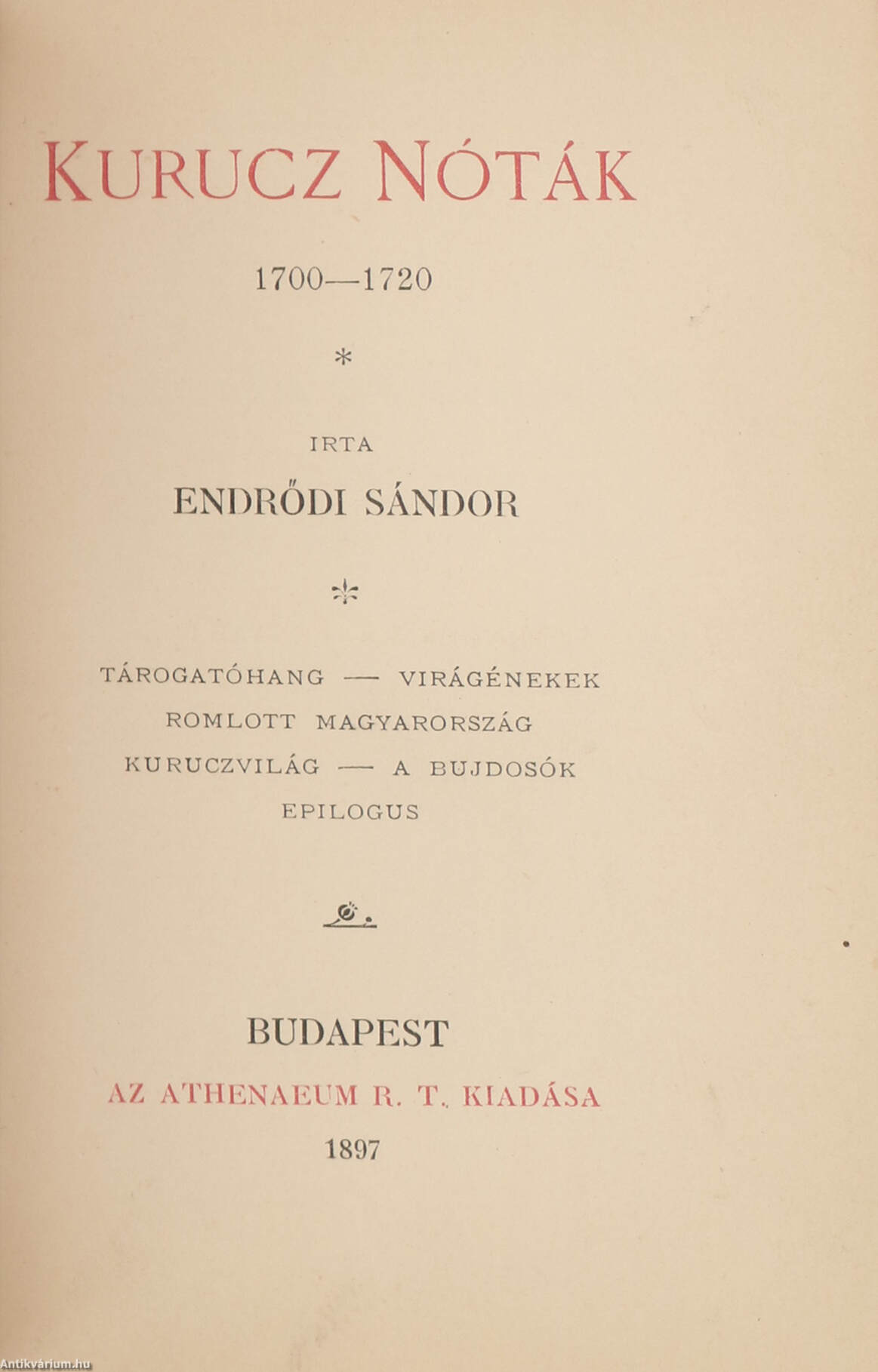 KURUCZ NÓTÁK

1700—1720

*

IRTA

ENDRŐDI SÁNDOR

TÁROGATÓHANG — VIRÁGÉNEKEK
ROMLOTT MAGYARORSZÁG
KURUCZVILÁG — A BUJDOSÓK
EPILOGUS

BUDAPEST
AZ ATHENAEUM R. T. KIADÁSA
1897

Antikvárium.hu